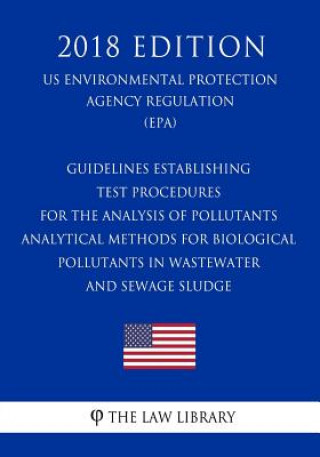 2018 EDITION

US ENVIRONMENTAL PROTECTION AGENCY REGULATION (EPA)

GUIDELINES ESTABLISHING TEST PROCEDURES FOR THE ANALYSIS OF POLLUTANTS ANALYTICAL METHODS FOR BIOLOGICAL POLLUTANTS IN WASTEWATER AND SEWAGE SLUDGE

THE LAW LIBRARY